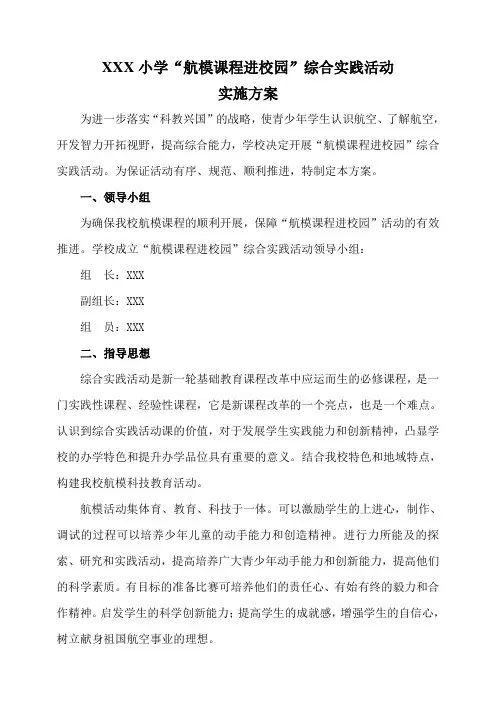 XXX 小学“航模课程进校园”综合实践活动
实施方案

为进一步落实“科教兴国”的战略，使青少年学生认识航空、了解航空，开发智力开拓视野，提高综合能力，学校决定开展“航模课程进校园”综合实践活动。为保证活动有序、规范、顺利推进，特制定本方案。

一、领导小组

为确保我校航模课程的顺利开展，保障“航模课程进校园”活动的有效推进。学校成立“航模课程进校园”综合实践活动领导小组：

组　长：XXX

副组长：XXX

组　员：XXX

二、指导思想

综合实践活动是新一轮基础教育课程改革中应运而生的必修课程，是一门实践性课程、经验性课程，它是新课程改革的一个亮点，也是一个难点。认识到综合实践活动课的价值，对于发展学生实践能力和创新精神，凸显学校的办学特色和提升办学品位具有重要的意义。结合我校特色和地域特点，构建我校航模科技教育活动。

航模活动集体育、教育、科技于一体。可以激励学生的上进心，制作、调试的过程可以培养少年儿童的动手能力和创造精神。进行力所能及的探索、研究和实践活动，提高培养广大青少年动手能力和创新能力，提高他们的科学素质。有目标的准备比赛可培养他们的责任心、有始有终的毅力和合作精神。启发学生的科学创新能力；提高学生的成就感，增强学生的自信心，树立献身祖国航空事业的理想。